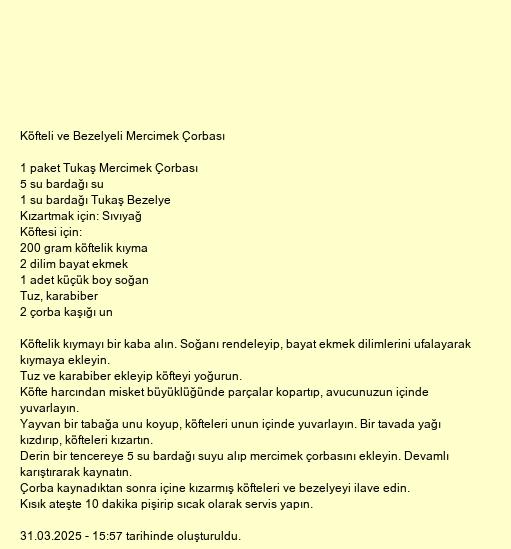 Köfteli ve Bezelyeli Mercimek Çorbası

1 paket Tukaş Mercimek Çorbası
5 su bardağı su
1 su bardağı Tukaş Bezelye
Kızartmak için: Sıvıyağ
Köftesi için:
200 gram köftelik kıyma
2 dilim bayat ekmek
1 adet küçük boy soğan
Tuz, karabiber
2 çorba kaşığı un

Köftelik kıymayı bir kaba alın. Soğanı rendeleyip, bayat ekmek dilimlerini ufalayarak kıymaya ekleyin.
Tuz ve karabiber ekleyip köfteyi yoğurun.
Köfte harcından misket büyüklüğünde parçalar kopartıp, avucunuzun içinde yuvarlayın.
Yayvan bir tabağa unu koyup, köfteleri unun içinde yuvarlayın. Bir tavada yağı kızdırıp, köfteleri kızartın.
Derin bir tencereye 5 su bardağı suyu alıp mercimek çorbasını ekleyin. Devamlı karıştırarak kaynatın.
Çorba kaynadıktan sonra içine kızarmış köfteleri ve bezelyeyi ilave edin.
Kısık ateşte 10 dakika pişirip sıcak olarak servis yapın.

31.03.2025 - 15:57 tarihinde oluşturuldu.